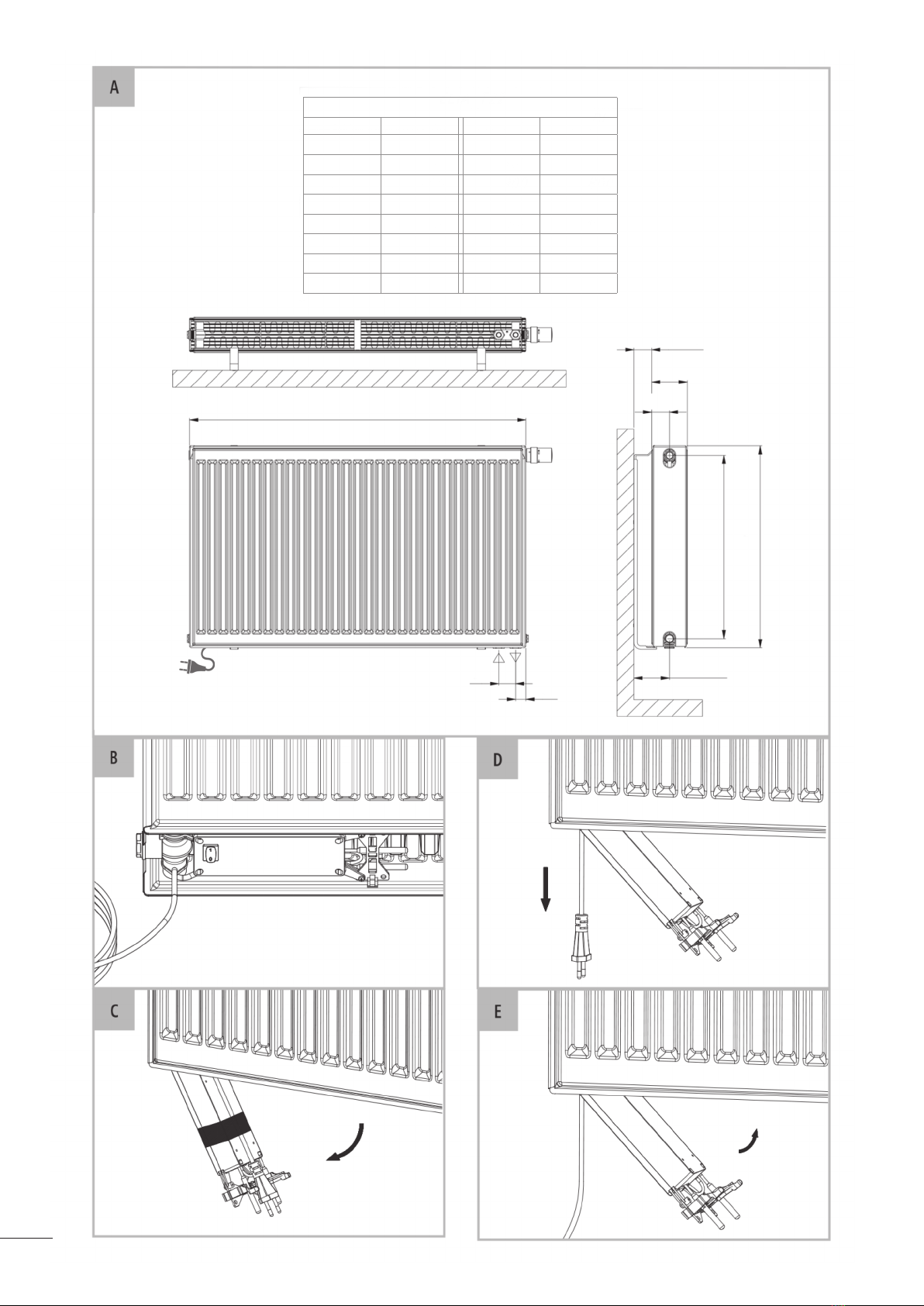 A

B

D

C

E